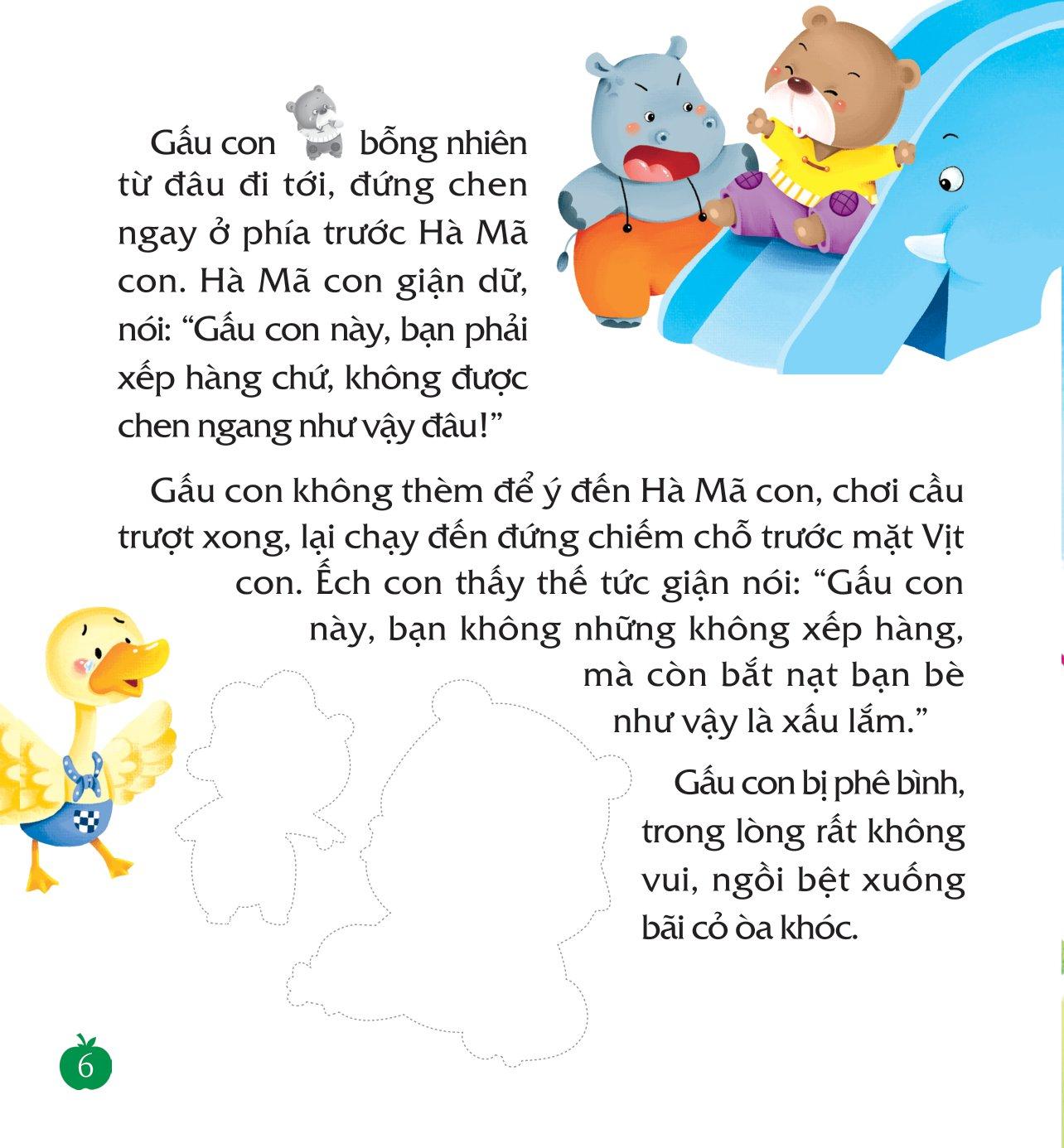 Gấu con bỗng nhiên từ đâu đi tới, đứng chen ngay ở phía trước Hà Mã con. Hà Mã con giận dữ, nói: “Gấu con này, bạn phải xếp hàng chứ, không được chen ngang như vậy đâu!”

Gấu con không thèm để ý đến Hà Mã con, chơi cầu trượt xong, lại chạy đến đứng chiếm chỗ trước mặt Vịt con. Ếch con thấy thế tức giận nói: “Gấu con này, bạn không những không xếp hàng, mà còn bắt nạt bạn bè như vậy là xấu lắm.”

Gấu con bị phê bình, trong lòng rất không vui, ngồi bệt xuống bãi cỏ òa khóc.

6